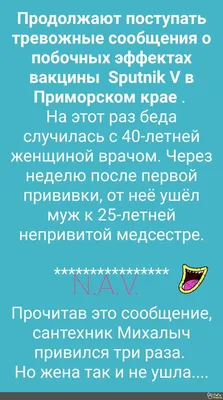 Продолжают поступать тревожные сообщения о побочных эффектах вакцины Sputnik V в Приморском крае .
На этот раз беда случилась с 40-летней женщиной врачом. Через неделю после первой прививки, от неё ушёл муж к 25-летней непривитой медсестре.

*****************
N.A.V.

Прочитав это сообщение, сантехник Михалыч привился три раза.
Но жена так и не ушла....